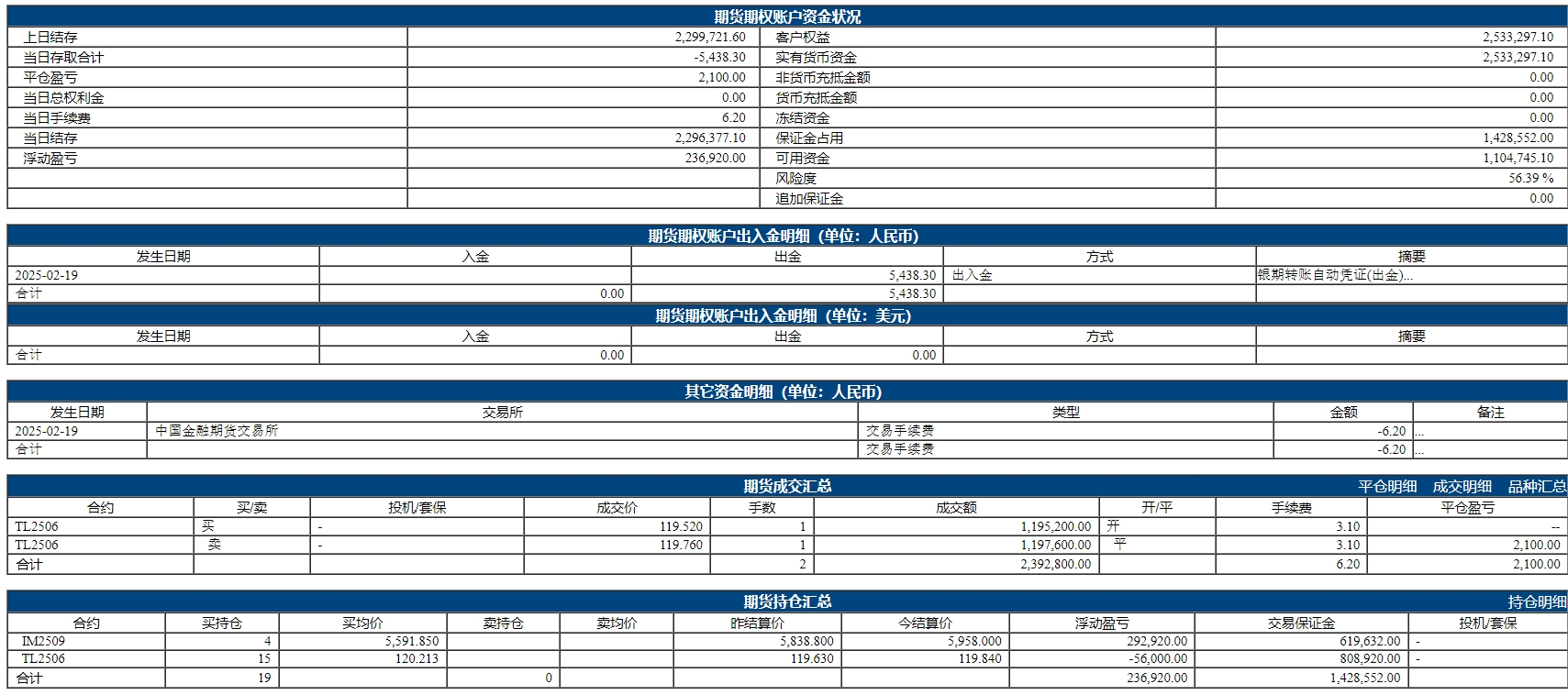 期货期权账户资金状况

| 上日结存 | 2,299,721.60 | 客户权益 | 2,533,297.10 |
|---|---|---|---|
| 当日存取合计 | -5,438.30 | 实有货币资金 | 2,533,297.10 |
| 平仓盈亏 | 2,100.00 | 非货币充抵金额 | 0.00 |
| 当日总权利金 | 0.00 | 货币充抵金额 | 0.00 |
| 当日手续费 | 6.20 | 冻结资金 | 0.00 |
| 当日结存 | 2,296,377.10 | 保证金占用 | 1,428,552.00 |
| 浮动盈亏 | 236,920.00 | 可用资金 | 1,104,745.10 |
| | | 风险度 | 56.39 % |
| | | 追加保证金 | 0.00 |

期货期权账户出入金明细（单位：人民币）

| 发生日期 | 入金 | 出金 | 方式 | 摘要 |
|---|---|---|---|---|
| 2025-02-19 | | 5,438.30 | 出入金 | 银期转账自动凭证(出金)... |
| 合计 | 0.00 | 5,438.30 | | |

期货期权账户出入金明细（单位：美元）

| 发生日期 | 入金 | 出金 | 方式 | 摘要 |
|---|---|---|---|---|
| 合计 | 0.00 | 0.00 | | |

其它资金明细（单位：人民币）

| 发生日期 | 交易所 | 类型 | 金额 | 备注 |
|---|---|---|---|---|
| 2025-02-19 | 中国金融期货交易所 | 交易手续费 | -6.20 | ... |
| 合计 | | 交易手续费 | -6.20 | ... |

期货成交汇总 平仓明细 成交明细 品种汇总

| 合约 | 买/卖 | 投机/套保 | 成交价 | 手数 | 成交额 | 开/平 | 手续费 | 平仓盈亏 |
|---|---|---|---|---|---|---|---|---|
| TL2506 | 买 | - | 119.520 | 1 | 1,195,200.00 | 开 | 3.10 | -- |
| TL2506 | 卖 | - | 119.760 | 1 | 1,197,600.00 | 平 | 3.10 | 2,100.00 |
| 合计 | | | | 2 | 2,392,800.00 | | 6.20 | 2,100.00 |

期货持仓汇总 持仓明细

| 合约 | 买持仓 | 买均价 | 卖持仓 | 卖均价 | 昨结算价 | 今结算价 | 浮动盈亏 | 交易保证金 | 投机/套保 |
|---|---|---|---|---|---|---|---|---|---|
| IM2509 | 4 | 5,591.850 | | | 5,838.800 | 5,958.000 | 292,920.00 | 619,632.00 | - |
| TL2506 | 15 | 120.213 | | | 119.630 | 119.840 | -56,000.00 | 808,920.00 | - |
| 合计 | 19 | | 0 | | | | 236,920.00 | 1,428,552.00 | |